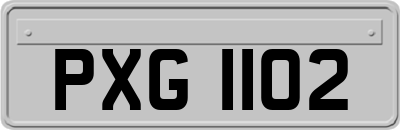 PXG 1102